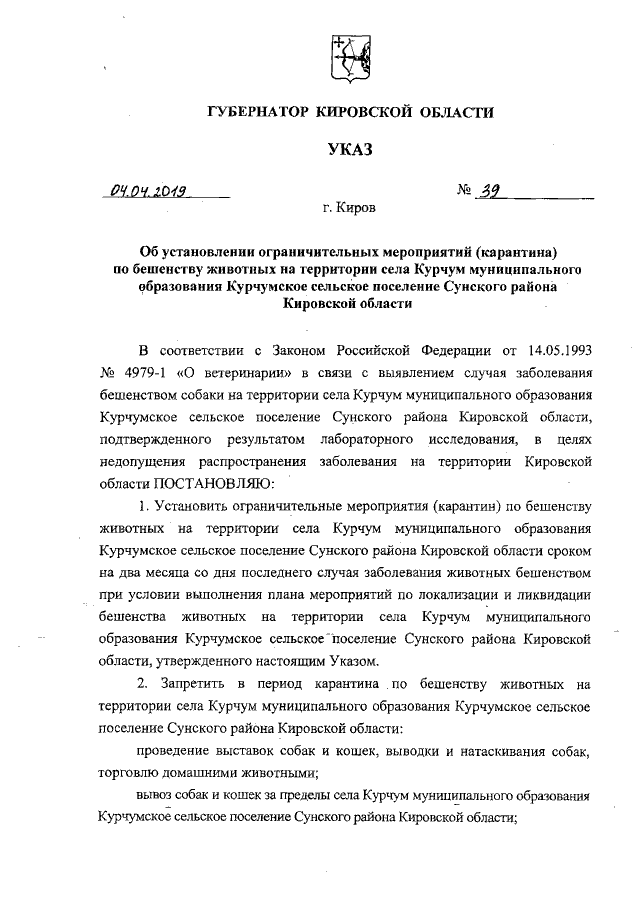 ГУБЕРНАТОР КИРОВСКОЙ ОБЛАСТИ

УКАЗ

04.04.2019 № 39

г. Киров

Об установлении ограничительных мероприятий (карантина) по бешенству животных на территории села Курчум муниципального образования Курчумское сельское поселение Сунского района Кировской области

В соответствии с Законом Российской Федерации от 14.05.1993 № 4979-1 «О ветеринарии» в связи с выявлением случая заболевания бешенством собаки на территории села Курчум муниципального образования Курчумское сельское поселение Сунского района Кировской области, подтвержденного результатом лабораторного исследования, в целях недопущения распространения заболевания на территории Кировской области ПОСТАНОВЛЯЮ:

1. Установить ограничительные мероприятия (карантин) по бешенству животных на территории села Курчум муниципального образования Курчумское сельское поселение Сунского района Кировской области сроком на два месяца со дня последнего случая заболевания животных бешенством при условии выполнения плана мероприятий по локализации и ликвидации бешенства животных на территории села Курчум муниципального образования Курчумское сельское поселение Сунского района Кировской области, утвержденного настоящим Указом.

2. Запретить в период карантина по бешенству животных на территории села Курчум муниципального образования Курчумское сельское поселение Сунского района Кировской области:

проведение выставок собак и кошек, выводки и натаскивания собак, торговлю домашними животными;

вывоз собак и кошек за пределы села Курчум муниципального образования Курчумское сельское поселение Сунского района Кировской области;